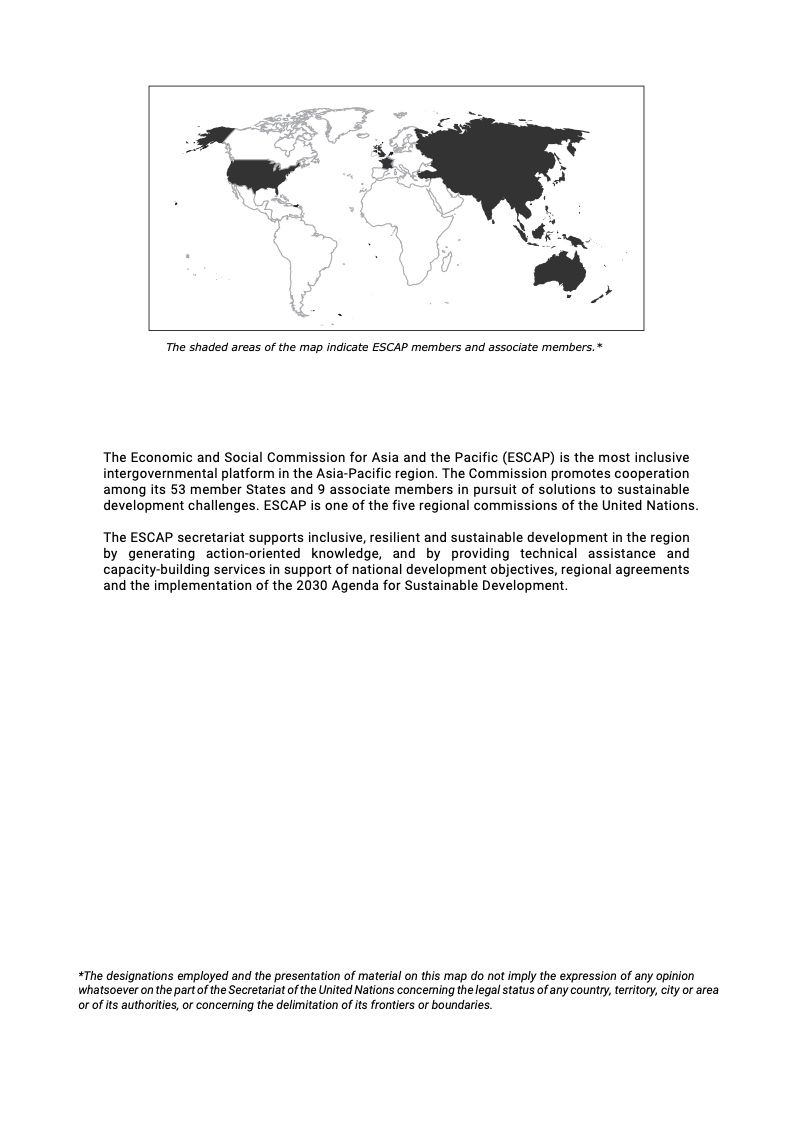 The shaded areas of the map indicate ESCAP members and associate members.*

The Economic and Social Commission for Asia and the Pacific (ESCAP) is the most inclusive intergovernmental platform in the Asia-Pacific region. The Commission promotes cooperation among its 53 member States and 9 associate members in pursuit of solutions to sustainable development challenges. ESCAP is one of the five regional commissions of the United Nations.

The ESCAP secretariat supports inclusive, resilient and sustainable development in the region by generating action-oriented knowledge, and by providing technical assistance and capacity-building services in support of national development objectives, regional agreements and the implementation of the 2030 Agenda for Sustainable Development.

*The designations employed and the presentation of material on this map do not imply the expression of any opinion whatsoever on the part of the Secretariat of the United Nations concerning the legal status of any country, territory, city or area or of its authorities, or concerning the delimitation of its frontiers or boundaries.